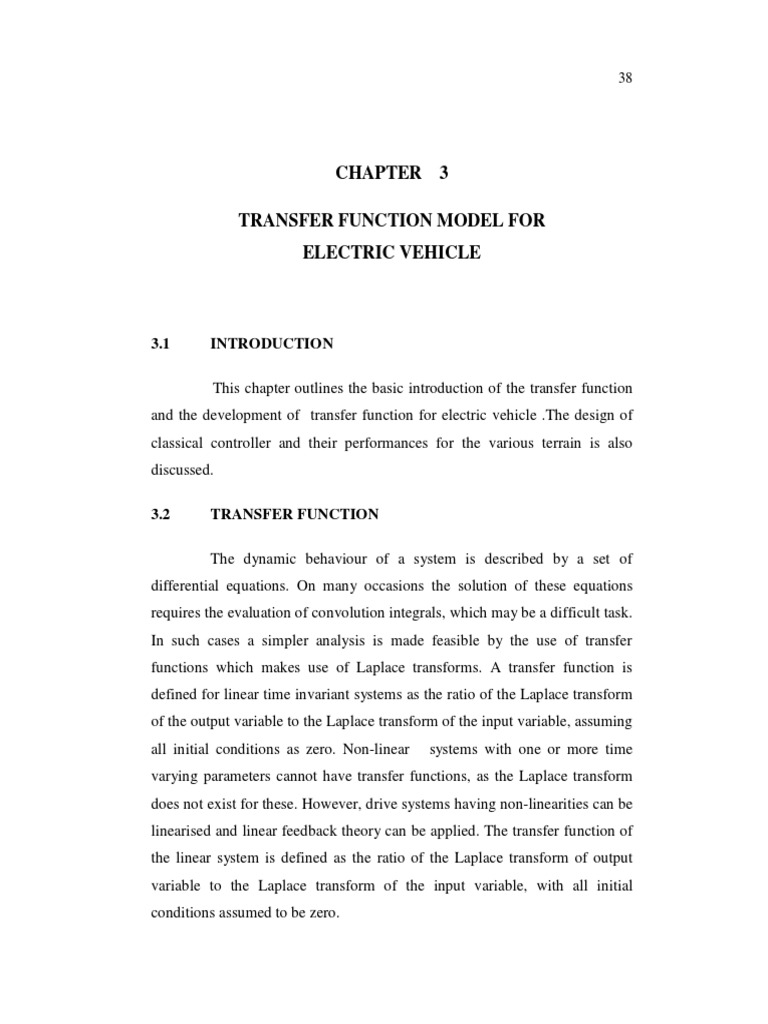 38

CHAPTER 3

TRANSFER FUNCTION MODEL FOR ELECTRIC VEHICLE

3.1 INTRODUCTION

This chapter outlines the basic introduction of the transfer function and the development of transfer function for electric vehicle .The design of classical controller and their performances for the various terrain is also discussed.

3.2 TRANSFER FUNCTION

The dynamic behaviour of a system is described by a set of differential equations. On many occasions the solution of these equations requires the evaluation of convolution integrals, which may be a difficult task. In such cases a simpler analysis is made feasible by the use of transfer functions which makes use of Laplace transforms. A transfer function is defined for linear time invariant systems as the ratio of the Laplace transform of the output variable to the Laplace transform of the input variable, assuming all initial conditions as zero. Non-linear systems with one or more time varying parameters cannot have transfer functions, as the Laplace transform does not exist for these. However, drive systems having non-linearities can be linearised and linear feedback theory can be applied. The transfer function of the linear system is defined as the ratio of the Laplace transform of output variable to the Laplace transform of the input variable, with all initial conditions assumed to be zero.